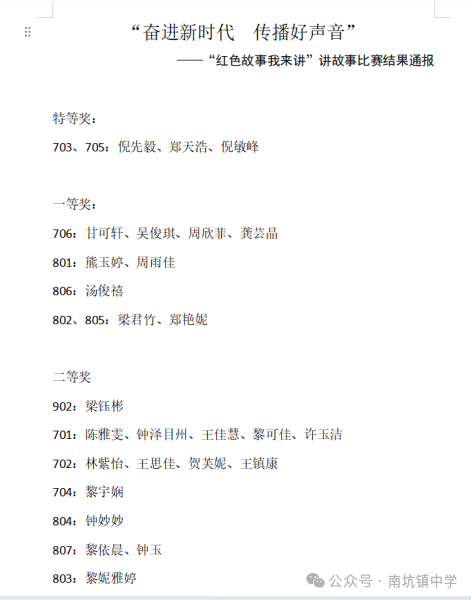 “奋进新时代　传播好声音”

——“红色故事我来讲”讲故事比赛结果通报

特等奖：

703、705：倪先毅、郑天浩、倪敏峰

一等奖：

706：甘可轩、吴俊琪、周欣菲、龚芸晶

801：熊玉婷、周雨佳

806：汤俊禧

802、805：梁君竹、郑艳妮

二等奖

902：梁钰彬

701：陈雅雯、钟泽目州、王佳慧、黎可佳、许玉洁

702：林紫怡、王思佳、贺芙妮、王镇康

704：黎宇娴

804：钟妙妙

807：黎依晨、钟玉

803：黎妮雅婷

公众号 · 南坑镇中学